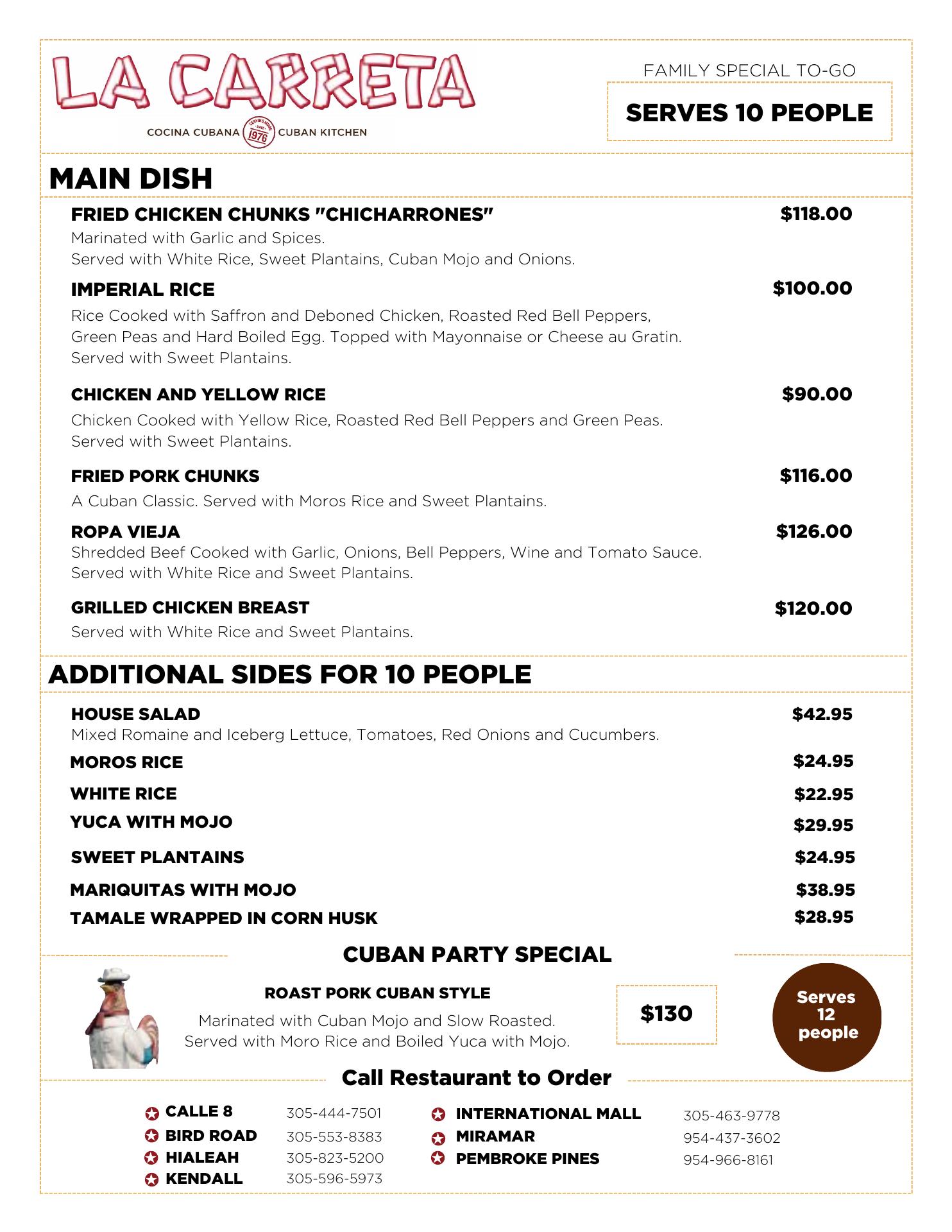 LA CARRETA
COCINA CUBANA SERVING MIAMI SINCE 1976 CUBAN KITCHEN

FAMILY SPECIAL TO-GO
SERVES 10 PEOPLE

MAIN DISH

FRIED CHICKEN CHUNKS "CHICHARRONES" $118.00
Marinated with Garlic and Spices.
Served with White Rice, Sweet Plantains, Cuban Mojo and Onions.

IMPERIAL RICE $100.00
Rice Cooked with Saffron and Deboned Chicken, Roasted Red Bell Peppers, Green Peas and Hard Boiled Egg. Topped with Mayonnaise or Cheese au Gratin. Served with Sweet Plantains.

CHICKEN AND YELLOW RICE $90.00
Chicken Cooked with Yellow Rice, Roasted Red Bell Peppers and Green Peas. Served with Sweet Plantains.

FRIED PORK CHUNKS $116.00
A Cuban Classic. Served with Moros Rice and Sweet Plantains.

ROPA VIEJA $126.00
Shredded Beef Cooked with Garlic, Onions, Bell Peppers, Wine and Tomato Sauce. Served with White Rice and Sweet Plantains.

GRILLED CHICKEN BREAST $120.00
Served with White Rice and Sweet Plantains.

ADDITIONAL SIDES FOR 10 PEOPLE

HOUSE SALAD $42.95
Mixed Romaine and Iceberg Lettuce, Tomatoes, Red Onions and Cucumbers.
MOROS RICE $24.95
WHITE RICE $22.95
YUCA WITH MOJO $29.95
SWEET PLANTAINS $24.95
MARIQUITAS WITH MOJO $38.95
TAMALE WRAPPED IN CORN HUSK $28.95

CUBAN PARTY SPECIAL

ROAST PORK CUBAN STYLE
Marinated with Cuban Mojo and Slow Roasted.
Served with Moro Rice and Boiled Yuca with Mojo.
$130
Serves 12 people

Call Restaurant to Order

CALLE 8 305-444-7501
BIRD ROAD 305-553-8383
HIALEAH 305-823-5200
KENDALL 305-596-5973
INTERNATIONAL MALL 305-463-9778
MIRAMAR 954-437-3602
PEMBROKE PINES 954-966-8161